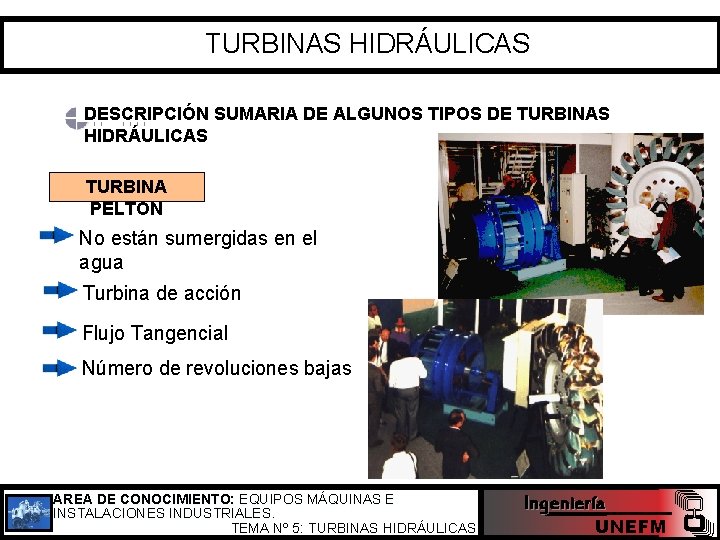 TURBINAS HIDRÁULICAS

DESCRIPCIÓN SUMARIA DE ALGUNOS TIPOS DE TURBINAS HIDRÁULICAS

TURBINA PELTON

No están sumergidas en el agua

Turbina de acción

Flujo Tangencial

Número de revoluciones bajas

AREA DE CONOCIMIENTO: EQUIPOS MÁQUINAS E INSTALACIONES INDUSTRIALES.
TEMA Nº 5: TURBINAS HIDRÁULICAS

Ingeniería
UNEFM